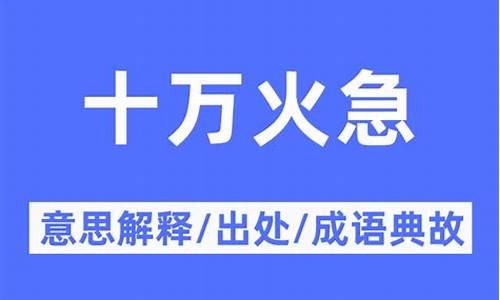 十万火急

意思解释/出处/成语典故